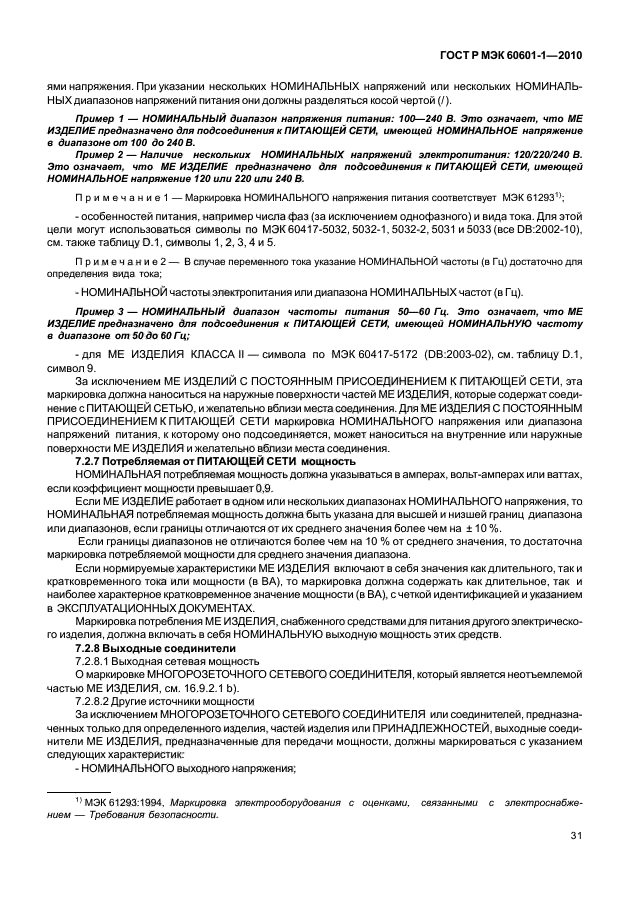 ГОСТ Р МЭК 60601-1—2010

ями напряжения. При указании нескольких НОМИНАЛЬНЫХ напряжений или нескольких НОМИНАЛЬНЫХ диапазонов напряжений питания они должны разделяться косой чертой (/).

Пример 1 — НОМИНАЛЬНЫЙ диапазон напряжения питания: 100—240 В. Это означает, что МЕ ИЗДЕЛИЕ предназначено для подсоединения к ПИТАЮЩЕЙ СЕТИ, имеющей НОМИНАЛЬНОЕ напряжение в диапазоне от 100 до 240 В.

Пример 2 — Наличие нескольких НОМИНАЛЬНЫХ напряжений электропитания: 120/220/240 В. Это означает, что МЕ ИЗДЕЛИЕ предназначено для подсоединения к ПИТАЮЩЕЙ СЕТИ, имеющей НОМИНАЛЬНОЕ напряжение 120 или 220 или 240 В.

Примечание 1 — Маркировка НОМИНАЛЬНОГО напряжения питания соответствует МЭК 61293$^{1)}$;

- особенностей питания, например числа фаз (за исключением однофазного) и вида тока. Для этой цели могут использоваться символы по МЭК 60417-5032, 5032-1, 5032-2, 5031 и 5033 (все DB:2002-10), см. также таблицу D.1, символы 1, 2, 3, 4 и 5.

Примечание 2 — В случае переменного тока указание НОМИНАЛЬНОЙ частоты (в Гц) достаточно для определения вида тока;

- НОМИНАЛЬНОЙ частоты электропитания или диапазона НОМИНАЛЬНЫХ частот (в Гц).

Пример 3 — НОМИНАЛЬНЫЙ диапазон частоты питания 50—60 Гц. Это означает, что МЕ ИЗДЕЛИЕ предназначено для подсоединения к ПИТАЮЩЕЙ СЕТИ, имеющей НОМИНАЛЬНУЮ частоту в диапазоне от 50 до 60 Гц;

- для МЕ ИЗДЕЛИЯ КЛАССА II — символа по МЭК 60417-5172 (DB:2003-02), см. таблицу D.1, символ 9.

За исключением МЕ ИЗДЕЛИЙ С ПОСТОЯННЫМ ПРИСОЕДИНЕНИЕМ К ПИТАЮЩЕЙ СЕТИ, эта маркировка должна наноситься на наружные поверхности частей МЕ ИЗДЕЛИЯ, которые содержат соединение с ПИТАЮЩЕЙ СЕТЬЮ, и желательно вблизи места соединения. Для МЕ ИЗДЕЛИЯ С ПОСТОЯННЫМ ПРИСОЕДИНЕНИЕМ К ПИТАЮЩЕЙ СЕТИ маркировка НОМИНАЛЬНОГО напряжения или диапазона напряжений питания, к которому оно подсоединяется, может наноситься на внутренние или наружные поверхности МЕ ИЗДЕЛИЯ и желательно вблизи места соединения.

7.2.7 Потребляемая от ПИТАЮЩЕЙ СЕТИ мощность

НОМИНАЛЬНАЯ потребляемая мощность должна указываться в амперах, вольт-амперах или ваттах, если коэффициент мощности превышает 0,9.

Если МЕ ИЗДЕЛИЕ работает в одном или нескольких диапазонах НОМИНАЛЬНОГО напряжения, то НОМИНАЛЬНАЯ потребляемая мощность должна быть указана для высшей и низшей границ диапазона или диапазонов, если границы отличаются от их среднего значения более чем на ± 10 %.

Если границы диапазонов не отличаются более чем на 10 % от среднего значения, то достаточна маркировка потребляемой мощности для среднего значения диапазона.

Если нормируемые характеристики МЕ ИЗДЕЛИЯ включают в себя значения как длительного, так и кратковременного тока или мощности (в ВА), то маркировка должна содержать как длительное, так и наиболее характерное кратковременное значение мощности (в ВА), с четкой идентификацией и указанием в ЭКСПЛУАТАЦИОННЫХ ДОКУМЕНТАХ.

Маркировка потребления МЕ ИЗДЕЛИЯ, снабженного средствами для питания другого электрического изделия, должна включать в себя НОМИНАЛЬНУЮ выходную мощность этих средств.

7.2.8 Выходные соединители

7.2.8.1 Выходная сетевая мощность

О маркировке МНОГОРОЗЕТОЧНОГО СЕТЕВОГО СОЕДИНИТЕЛЯ, который является неотъемлемой частью МЕ ИЗДЕЛИЯ, см. 16.9.2.1 b).

7.2.8.2 Другие источники мощности

За исключением МНОГОРОЗЕТОЧНОГО СЕТЕВОГО СОЕДИНИТЕЛЯ или соединителей, предназначенных только для определенного изделия, частей изделия или ПРИНАДЛЕЖНОСТЕЙ, выходные соединители МЕ ИЗДЕЛИЯ, предназначенные для передачи мощности, должны маркироваться с указанием следующих характеристик:

- НОМИНАЛЬНОГО выходного напряжения;

$^{1)}$ МЭК 61293:1994, Маркировка электрооборудования с оценками, связанными с электроснабжением — Требования безопасности.

31